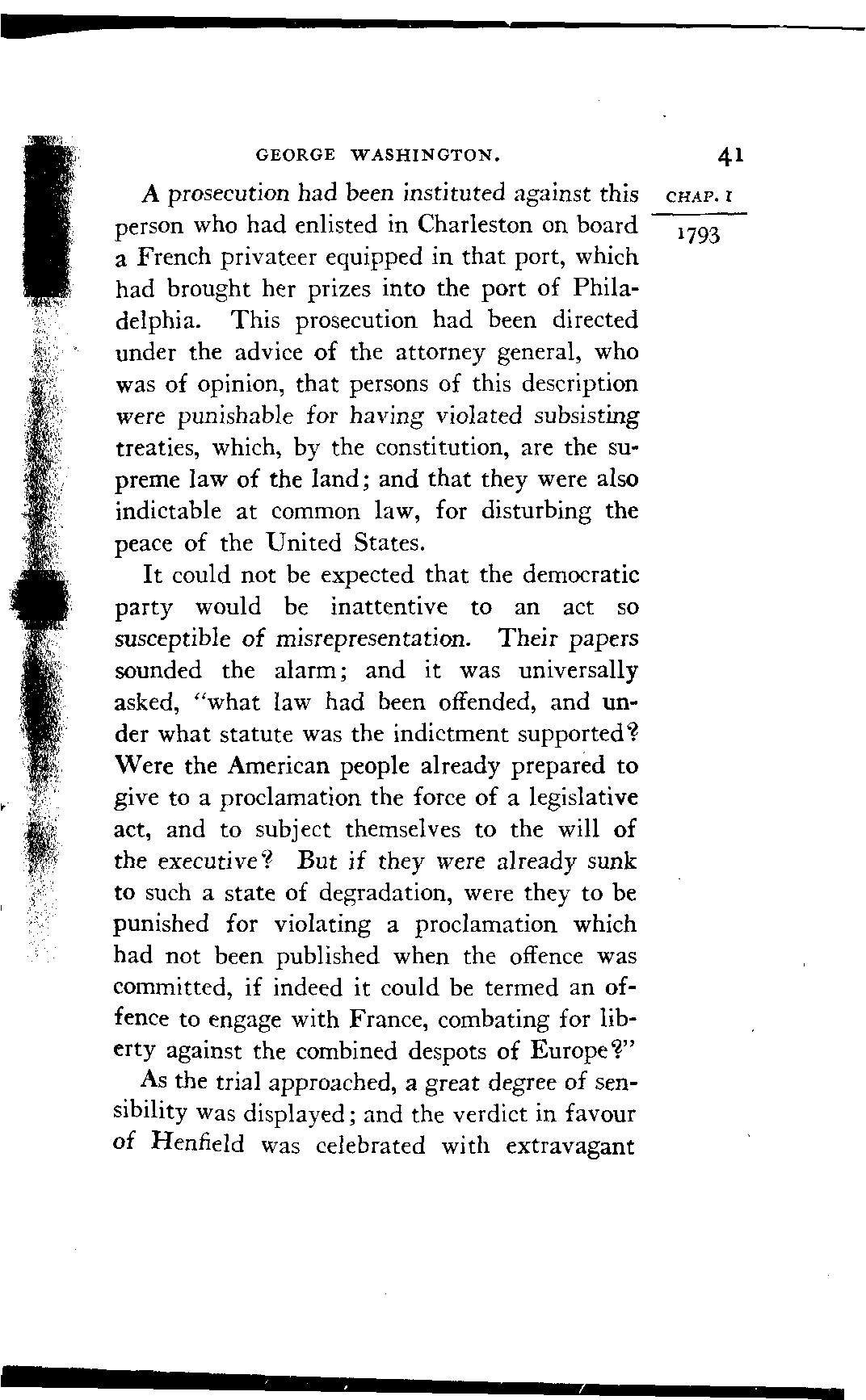 GEORGE WASHINGTON. 41

CHAP. I

1793

A prosecution had been instituted against this person who had enlisted in Charleston on board a French privateer equipped in that port, which had brought her prizes into the port of Philadelphia. This prosecution had been directed under the advice of the attorney general, who was of opinion, that persons of this description were punishable for having violated subsisting treaties, which, by the constitution, are the supreme law of the land; and that they were also indictable at common law, for disturbing the peace of the United States.

It could not be expected that the democratic party would be inattentive to an act so susceptible of misrepresentation. Their papers sounded the alarm; and it was universally asked, "what law had been offended, and under what statute was the indictment supported? Were the American people already prepared to give to a proclamation the force of a legislative act, and to subject themselves to the will of the executive? But if they were already sunk to such a state of degradation, were they to be punished for violating a proclamation which had not been published when the offence was committed, if indeed it could be termed an offence to engage with France, combating for liberty against the combined despots of Europe?"

As the trial approached, a great degree of sensibility was displayed; and the verdict in favour of Henfield was celebrated with extravagant